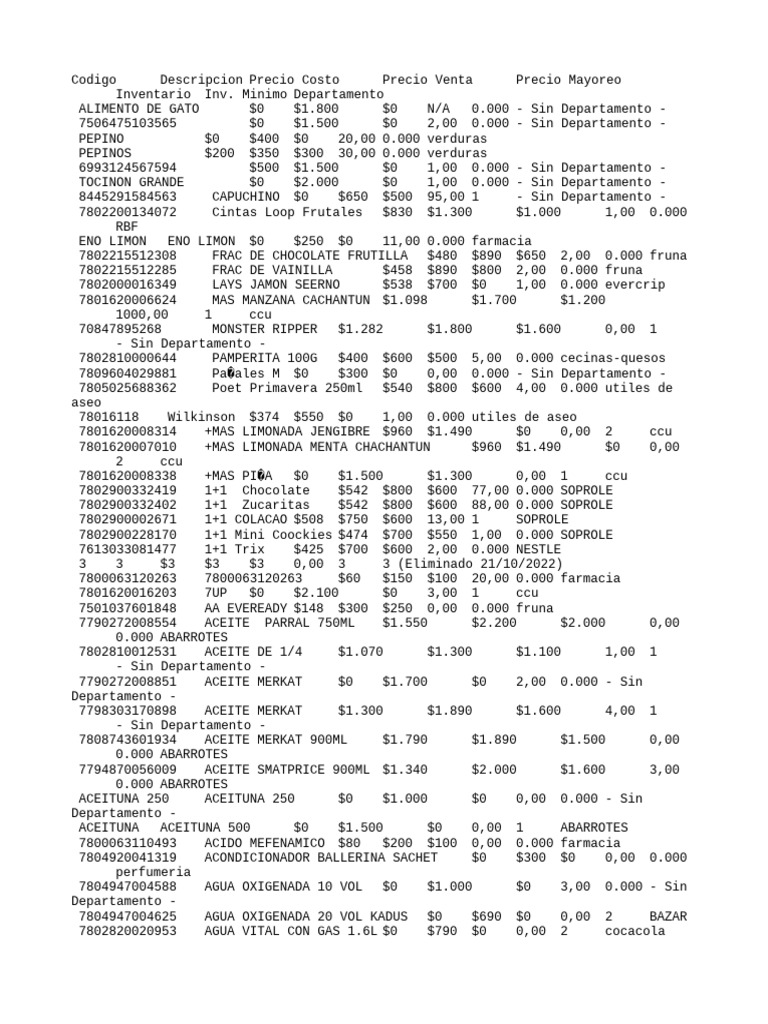 Codigo Descripcion Precio Costo Precio Venta Precio Mayoreo Inventario Inv. Minimo Departamento
ALIMENTO DE GATO $0 $1.800 $0 N/A 0.000 - Sin Departamento -
7506475103565 $0 $1.500 $0 2,00 0.000 - Sin Departamento -
PEPINO $0 $400 $0 20,00 0.000 verduras
PEPINOS $200 $350 $300 30,00 0.000 verduras
6993124567594 $500 $1.500 $0 1,00 0.000 - Sin Departamento -
TOCINON GRANDE $0 $2.000 $0 1,00 0.000 - Sin Departamento -
8445291584563 CAPUCHINO $0 $650 $500 95,00 1 - Sin Departamento -
7802200134072 Cintas Loop Frutales $830 $1.300 $1.000 1,00 0.000 RBF
ENO LIMON ENO LIMON $0 $250 $0 11,00 0.000 farmacia
7802215512308 FRAC DE CHOCOLATE FRUTILLA $480 $890 $650 2,00 0.000 fruna
7802215512285 FRAC DE VAINILLA $458 $890 $800 2,00 0.000 fruna
7802000016349 LAYS JAMON SEERNO $538 $700 $0 1,00 0.000 evercrip
7801620006624 MAS MANZANA CACHANTUN $1.098 $1.700 $1.200 1000,00 1 ccu
70847895268 MONSTER RIPPER $1.282 $1.800 $1.600 0,00 1 - Sin Departamento -
7802810000644 PAMPERITA 100G $400 $600 $500 5,00 0.000 cecinas-quesos
7809604029881 Pa�ales M $0 $300 $0 0,00 0.000 - Sin Departamento -
7805025688362 Poet Primavera 250ml $540 $800 $600 4,00 0.000 utiles de aseo
78016118 Wilkinson $374 $550 $0 1,00 0.000 utiles de aseo
7801620008314 +MAS LIMONADA JENGIBRE $960 $1.490 $0 0,00 2 ccu
7801620007010 +MAS LIMONADA MENTA CHACHANTUN $960 $1.490 $0 0,00 2 ccu
7801620008338 +MAS PI�A $0 $1.500 $1.300 0,00 1 ccu
7802900332419 1+1 Chocolate $542 $800 $600 77,00 0.000 SOPROLE
7802900332402 1+1 Zucaritas $542 $800 $600 88,00 0.000 SOPROLE
7802900002671 1+1 COLACAO $508 $750 $600 13,00 1 SOPROLE
7802900228170 1+1 Mini Coockies $474 $700 $550 1,00 0.000 SOPROLE
7613033081477 1+1 Trix $425 $700 $600 2,00 0.000 NESTLE
3 3 $3 $3 $3 0,00 3 3 (Eliminado 21/10/2022)
7800063120263 7800063120263 $60 $150 $100 20,00 0.000 farmacia
7801620016203 7UP $0 $2.100 $0 3,00 1 ccu
7501037601848 AA EVEREADY $148 $300 $250 0,00 0.000 fruna
7790272008554 ACEITE PARRAL 750ML $1.550 $2.200 $2.000 0,00 0.000 ABARROTES
7802810012531 ACEITE DE 1/4 $1.070 $1.300 $1.100 1,00 1 - Sin Departamento -
7790272008851 ACEITE MERKAT $0 $1.700 $0 2,00 0.000 - Sin Departamento -
7798303170898 ACEITE MERKAT $1.300 $1.890 $1.600 4,00 1 - Sin Departamento -
7808743601934 ACEITE MERKAT 900ML $1.790 $1.890 $1.500 0,00 0.000 ABARROTES
7794870056009 ACEITE SMATPRICE 900ML $1.340 $2.000 $1.600 3,00 0.000 ABARROTES
ACEITUNA 250 ACEITUNA 250 $0 $1.000 $0 0,00 0.000 - Sin Departamento -
ACEITUNA ACEITUNA 500 $0 $1.500 $0 0,00 1 ABARROTES
7800063110493 ACIDO MEFENAMICO $80 $200 $100 0,00 0.000 farmacia
7804920041319 ACONDICIONADOR BALLERINA SACHET $0 $300 $0 0,00 0.000 perfumeria
7804947004588 AGUA OXIGENADA 10 VOL $0 $1.000 $0 3,00 0.000 - Sin Departamento -
7804947004625 AGUA OXIGENADA 20 VOL KADUS $0 $690 $0 0,00 2 BAZAR
7802820020953 AGUA VITAL CON GAS 1.6L $0 $790 $0 0,00 2 cocacola